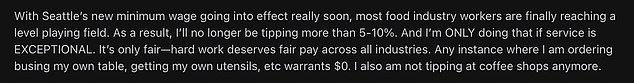 With Seattle's new minimum wage going into effect really soon, most food industry workers are finally reaching a level playing field. As a result, I'll no longer be tipping more than 5-10%. And I'm ONLY doing that if service is EXCEPTIONAL. It's only fair—hard work deserves fair pay across all industries. Any instance where I am ordering busing my own table, getting my own utensils, etc warrants $0. I also am not tipping at coffee shops anymore.